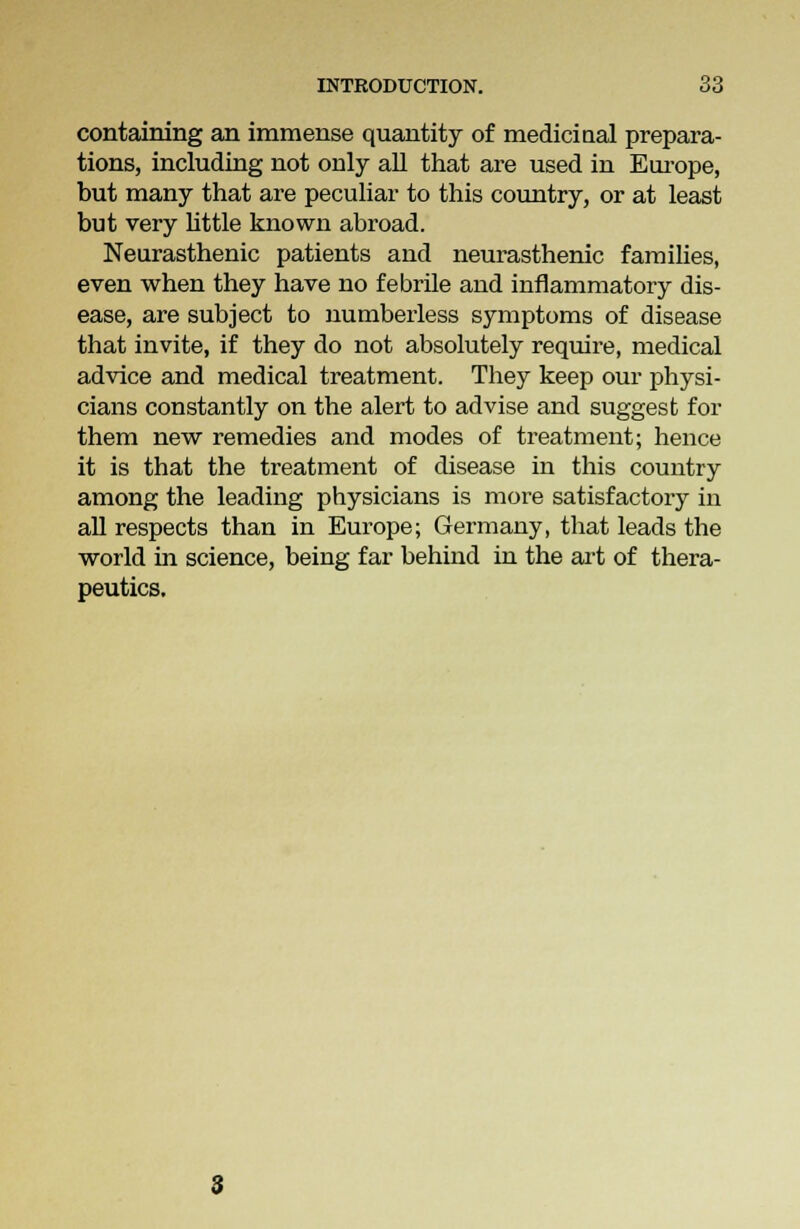 INTRODUCTION. 33

containing an immense quantity of medicinal preparations, including not only all that are used in Europe, but many that are peculiar to this country, or at least but very little known abroad.

Neurasthenic patients and neurasthenic families, even when they have no febrile and inflammatory disease, are subject to numberless symptoms of disease that invite, if they do not absolutely require, medical advice and medical treatment. They keep our physicians constantly on the alert to advise and suggest for them new remedies and modes of treatment; hence it is that the treatment of disease in this country among the leading physicians is more satisfactory in all respects than in Europe; Germany, that leads the world in science, being far behind in the art of therapeutics.

3